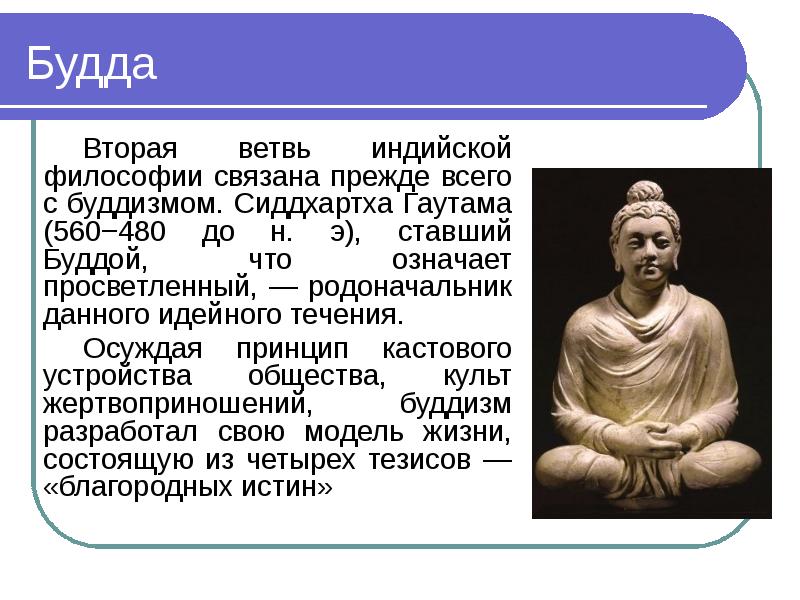 Будда

Вторая ветвь индийской философии связана прежде всего с буддизмом. Сиддхартха Гаутама (560−480 до н. э), ставший Буддой, что означает просветленный, — родоначальник данного идейного течения.

Осуждая принцип кастового устройства общества, культ жертвоприношений, буддизм разработал свою модель жизни, состоящую из четырех тезисов — «благородных истин»